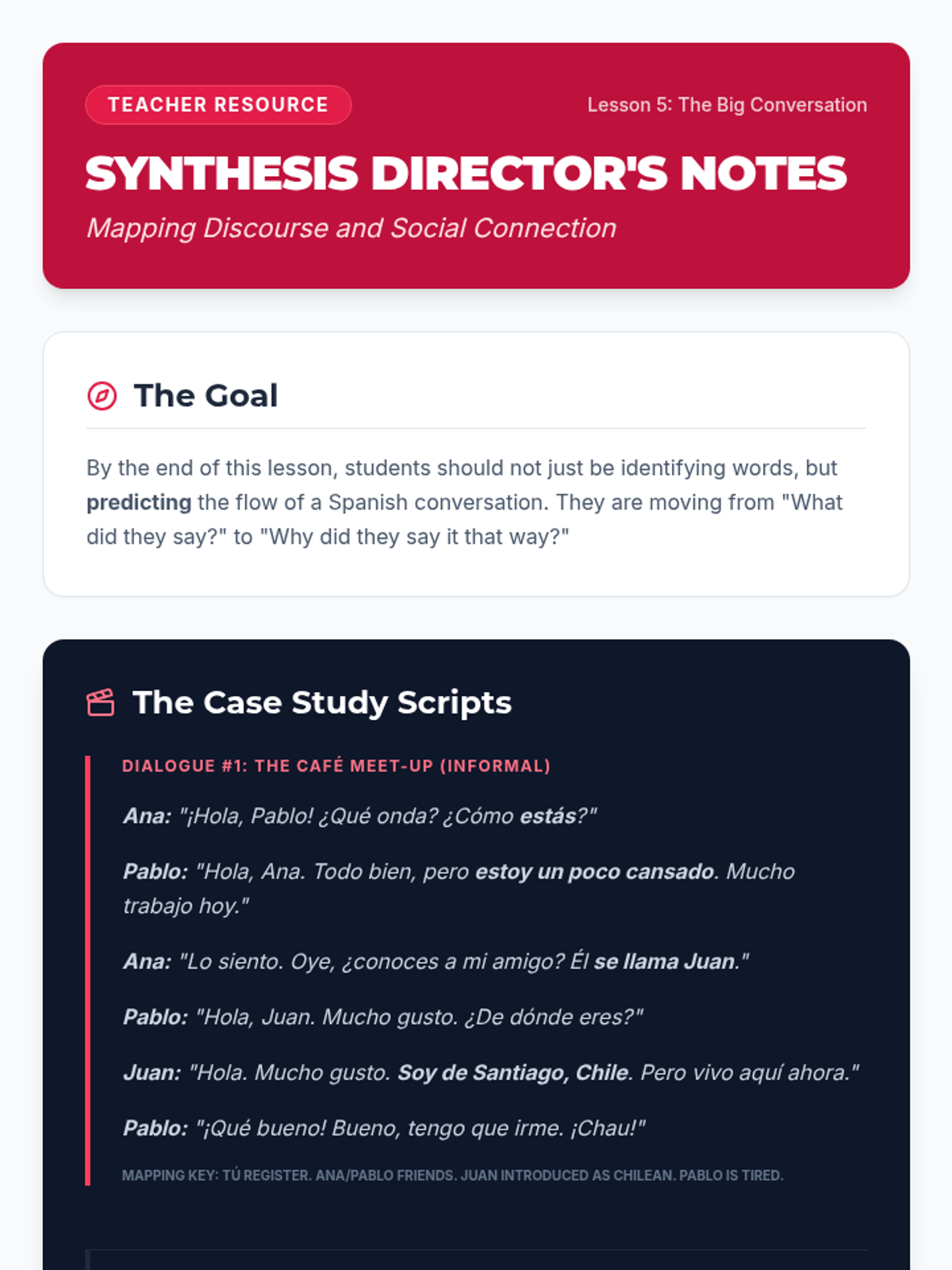 TEACHER RESOURCE

Lesson 5: The Big Conversation

SYNTHESIS DIRECTOR'S NOTES

Mapping Discourse and Social Connection

The Goal

By the end of this lesson, students should not just be identifying words, but predicting the flow of a Spanish conversation. They are moving from "What did they say?" to "Why did they say it that way?"

The Case Study Scripts

DIALOGUE #1: THE CAFÉ MEET-UP (INFORMAL)

Ana: "¡Hola, Pablo! ¿Qué onda? ¿Cómo estás?"

Pablo: "Hola, Ana. Todo bien, pero estoy un poco cansado. Mucho trabajo hoy."

Ana: "Lo siento. Oye, ¿conoces a mi amigo? Él se llama Juan."

Pablo: "Hola, Juan. Mucho gusto. ¿De dónde eres?"

Juan: "Hola. Mucho gusto. Soy de Santiago, Chile. Pero vivo aquí ahora."

Pablo: "¡Qué bueno! Bueno, tengo que irme. ¡Chau!"

MAPPING KEY: TÚ REGISTER. ANA/PABLO FRIENDS. JUAN INTRODUCED AS CHILEAN. PABLO IS TIRED.